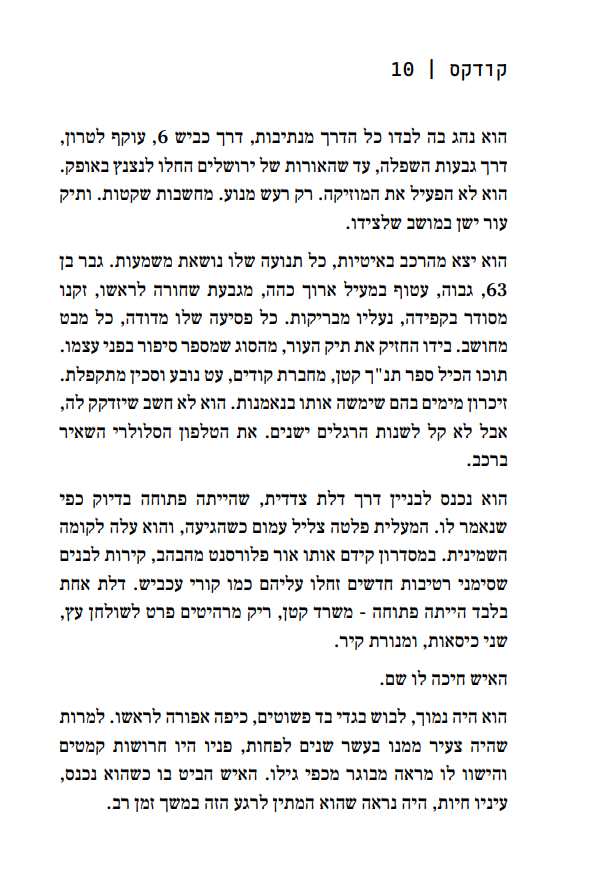 קודקס | 10

הוא נהג בה לבדו כל הדרך מנתיבות, דרך כביש 6, עוקף לטרון, דרך גבעות השפלה, עד שהאורות של ירושלים החלו לנצנץ באופק. הוא לא הפעיל את המוזיקה. רק רעש מנוע. מחשבות שקטות. ותיק עור ישן במושב שלצידו.

הוא יצא מהרכב באיטיות, כל תנועה שלו נושאת משמעות. גבר בן 63, גבוה, עטוף במעיל ארוך כהה, מגבעת שחורה לראשו, זקנו מסודר בקפידה, נעליו מבריקות. כל פסיעה שלו מדודה, כל מבט מחושב. בידו החזיק את תיק העור, מהסוג שמספר סיפור בפני עצמו. תוכו הכיל ספר תנ"ך קטן, מחברת קודים, עט נובע וסכין מתקפלת. זיכרון מימים בהם שימשה אותו בנאמנות. הוא לא חשב שיזדקק לה, אבל לא קל לשנות הרגלים ישנים. את הטלפון הסלולרי השאיר ברכב.

הוא נכנס לבניין דרך דלת צדדית, שהייתה פתוחה בדיוק כפי שנאמר לו. המעלית פלטה צליל עמום כשהגיעה, והוא עלה לקומה השמינית. במסדרון קידם אותו אור פלורסנט מהבהב, קירות לבנים שסימני רטיבות חדשים זחלו עליהם כמו קורי עכביש. דלת אחת בלבד הייתה פתוחה - משרד קטן, ריק מרהיטים פרט לשולחן עץ, שני כיסאות, ומנורת קיר.

האיש חיכה לו שם.

הוא היה נמוך, לבוש בגדי בד פשוטים, כיפה אפורה לראשו. למרות שהיה צעיר ממנו בעשר שנים לפחות, פניו היו חרושות קמטים והישוו לו מראה מבוגר מכפי גילו. האיש הביט בו כשהוא נכנס, עיניו חיות, היה נראה שהוא המתין לרגע הזה במשך זמן רב.